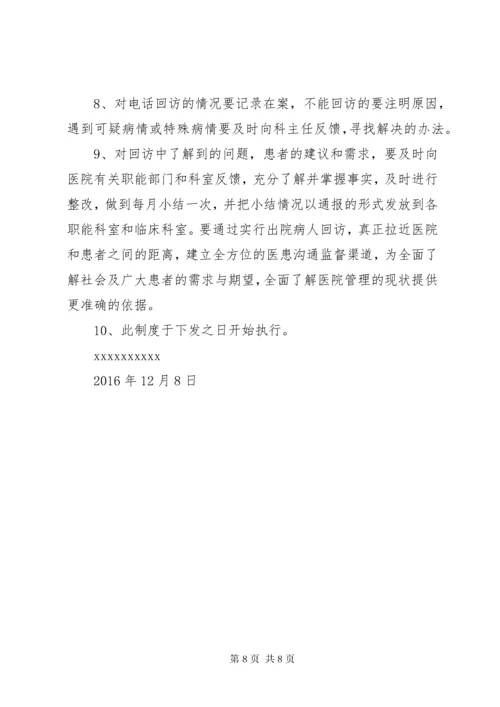 8、对电话回访的情况要记录在案，不能回访的要注明原因，遇到可疑病情或特殊病情要及时向科主任反馈，寻找解决的办法。

9、对回访中了解到的问题，患者的建议和需求，要及时向医院有关职能部门和科室反馈，充分了解并掌握事实，及时进行整改，做到每月小结一次，并把小结情况以通报的形式发放到各职能科室和临床科室。要通过实行出院病人回访，真正拉近医院和患者之间的距离，建立全方位的医患沟通监督渠道，为全面了解社会及广大患者的需求与期望，全面了解医院管理的现状提供更准确的依据。

10、此制度于下发之日开始执行。

xxxxxxxxxx

2016 年 12 月 8 日

第 8 页 共 8 页